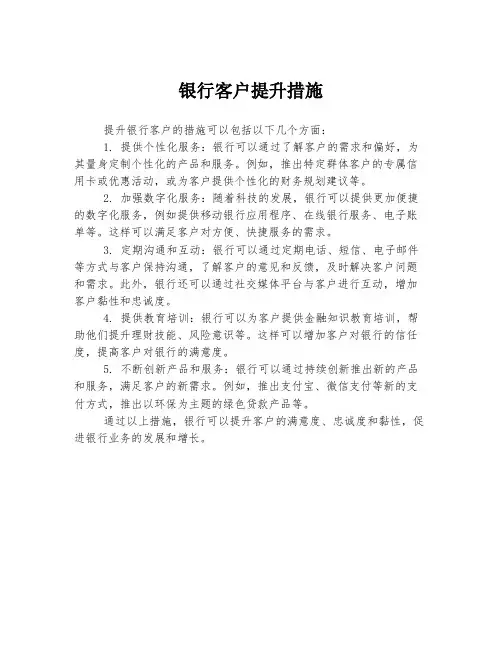 银行客户提升措施

提升银行客户的措施可以包括以下几个方面：

1. 提供个性化服务：银行可以通过了解客户的需求和偏好，为其量身定制个性化的产品和服务。例如，推出特定群体客户的专属信用卡或优惠活动，或为客户提供个性化的财务规划建议等。

2. 加强数字化服务：随着科技的发展，银行可以提供更加便捷的数字化服务，例如提供移动银行应用程序、在线银行服务、电子账单等。这样可以满足客户对方便、快捷服务的需求。

3. 定期沟通和互动：银行可以通过定期电话、短信、电子邮件等方式与客户保持沟通，了解客户的意见和反馈，及时解决客户问题和需求。此外，银行还可以通过社交媒体平台与客户进行互动，增加客户黏性和忠诚度。

4. 提供教育培训：银行可以为客户提供金融知识教育培训，帮助他们提升理财技能、风险意识等。这样可以增加客户对银行的信任度，提高客户对银行的满意度。

5. 不断创新产品和服务：银行可以通过持续创新推出新的产品和服务，满足客户的新需求。例如，推出支付宝、微信支付等新的支付方式，推出以环保为主题的绿色贷款产品等。

通过以上措施，银行可以提升客户的满意度、忠诚度和黏性，促进银行业务的发展和增长。